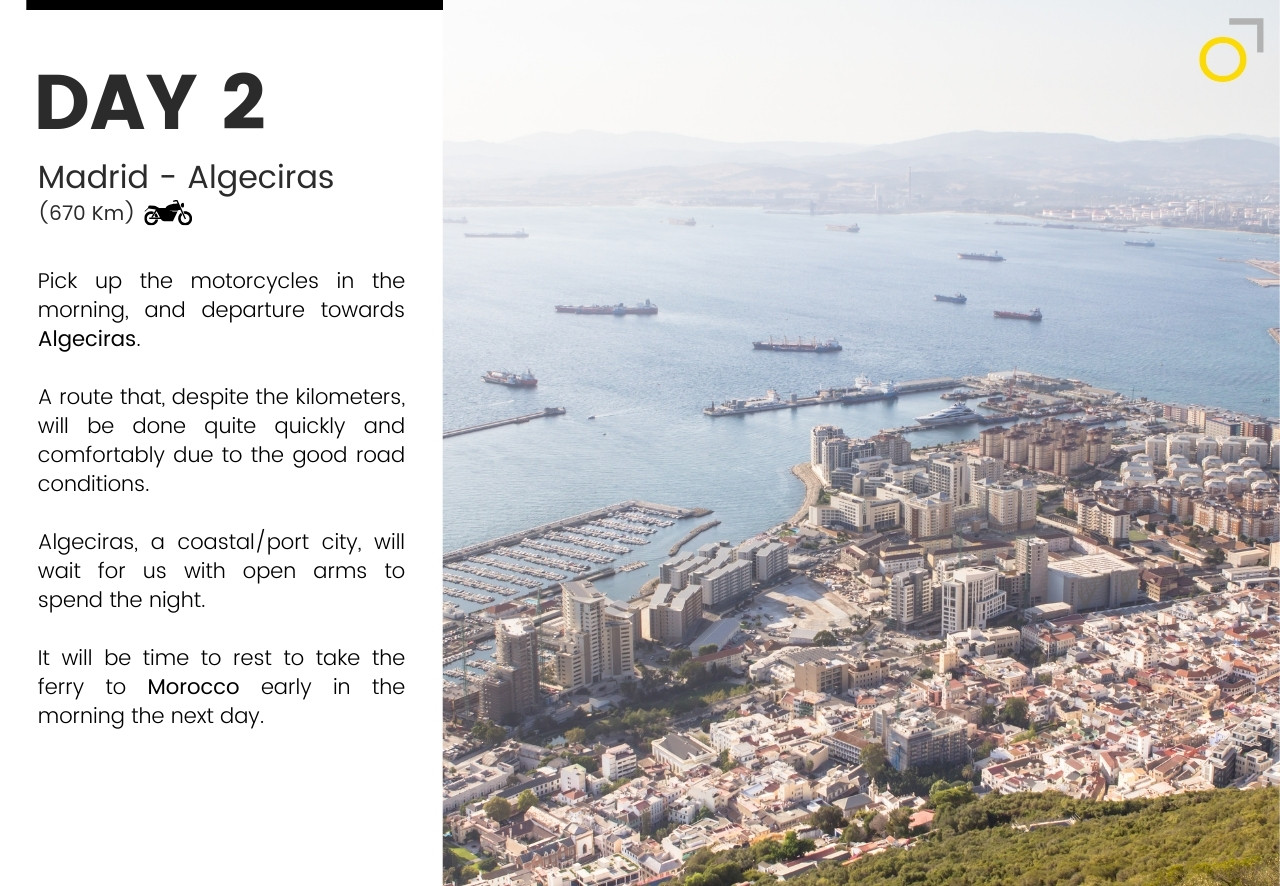 DAY 2

Madrid - Algeciras
(670 Km)

Pick up the motorcycles in the morning, and departure towards Algeciras.

A route that, despite the kilometers, will be done quite quickly and comfortably due to the good road conditions.

Algeciras, a coastal/port city, will wait for us with open arms to spend the night.

It will be time to rest to take the ferry to Morocco early in the morning the next day.